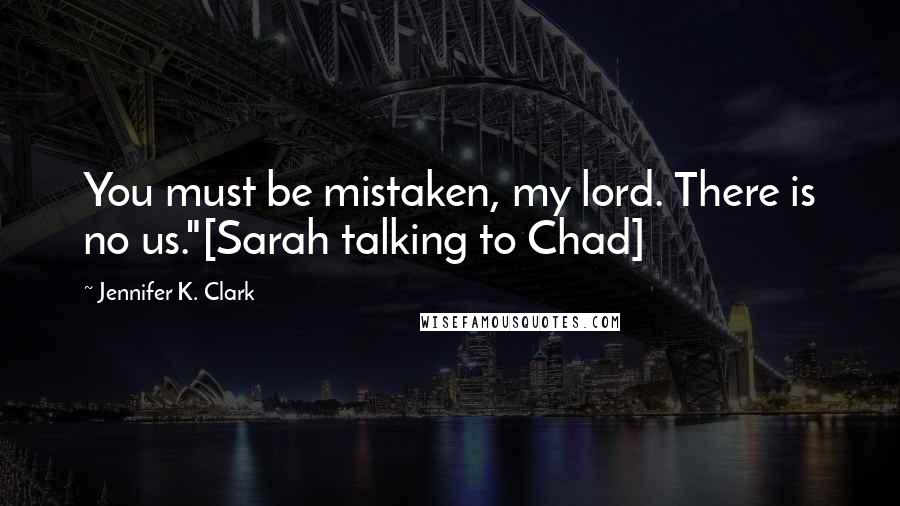 You must be mistaken, my lord. There is no us."[Sarah talking to Chad]

~ Jennifer K. Clark

WISEFAMOUSQUOTES.COM